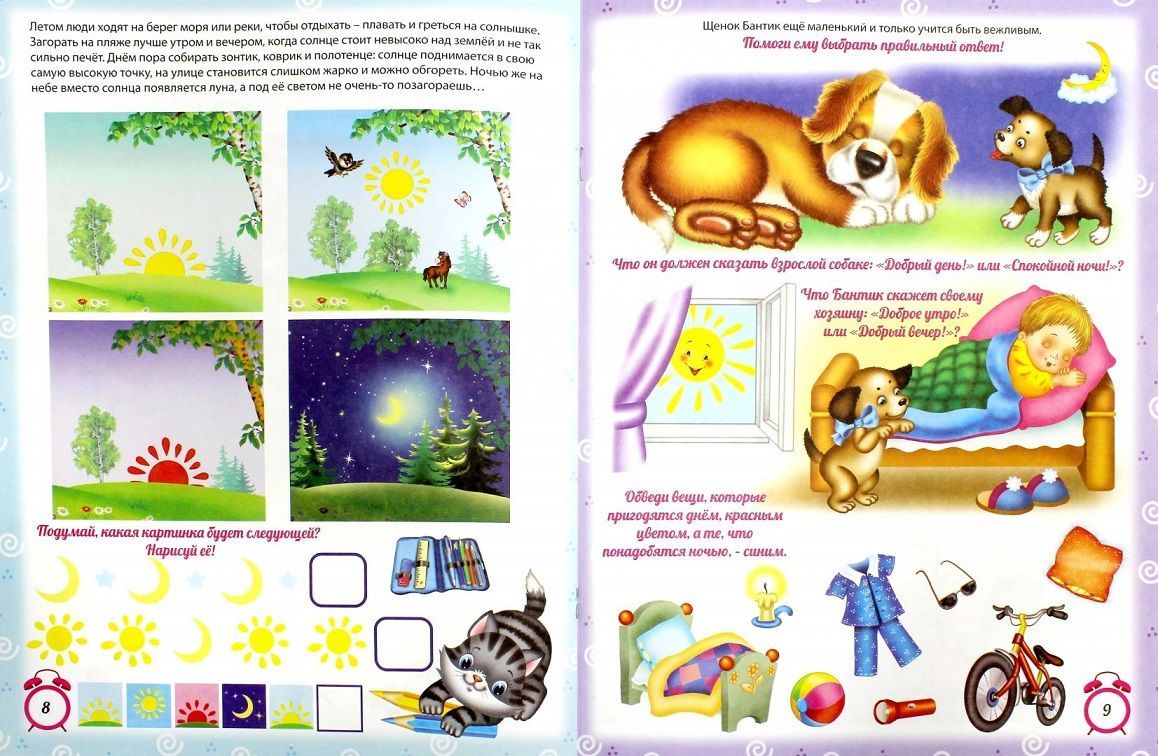 Летом люди ходят на берег моря или реки, чтобы отдыхать – плавать и греться на солнышке. Загорать на пляже лучше утром и вечером, когда солнце стоит невысоко над землёй и не так сильно печёт. Днём пора собирать зонтик, коврик и полотенце: солнце поднимается в свою самую высокую точку, на улице становится слишком жарко и можно обгореть. Ночью же на небе вместо солнца появляется луна, а под её светом не очень-то позагораешь…

Подумай, какая картинка будет следующей? Нарисуй её!

8

Щенок Бантик ещё маленький и только учится быть вежливым.
Помоги ему выбрать правильный ответ!

Что он должен сказать взрослой собаке: «Добрый день!» или «Спокойной ночи!»?

Что Бантик скажет своему хозяину: «Доброе утро!» или «Добрый вечер!»?

Обведи вещи, которые пригодятся днём, красным цветом, а те, что понадобятся ночью, - синим.

9